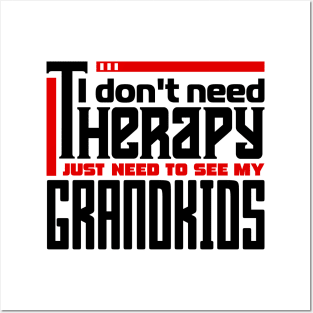 I don't need
THERAPY
JUST NEED TO SEE MY
GRANDKIDS